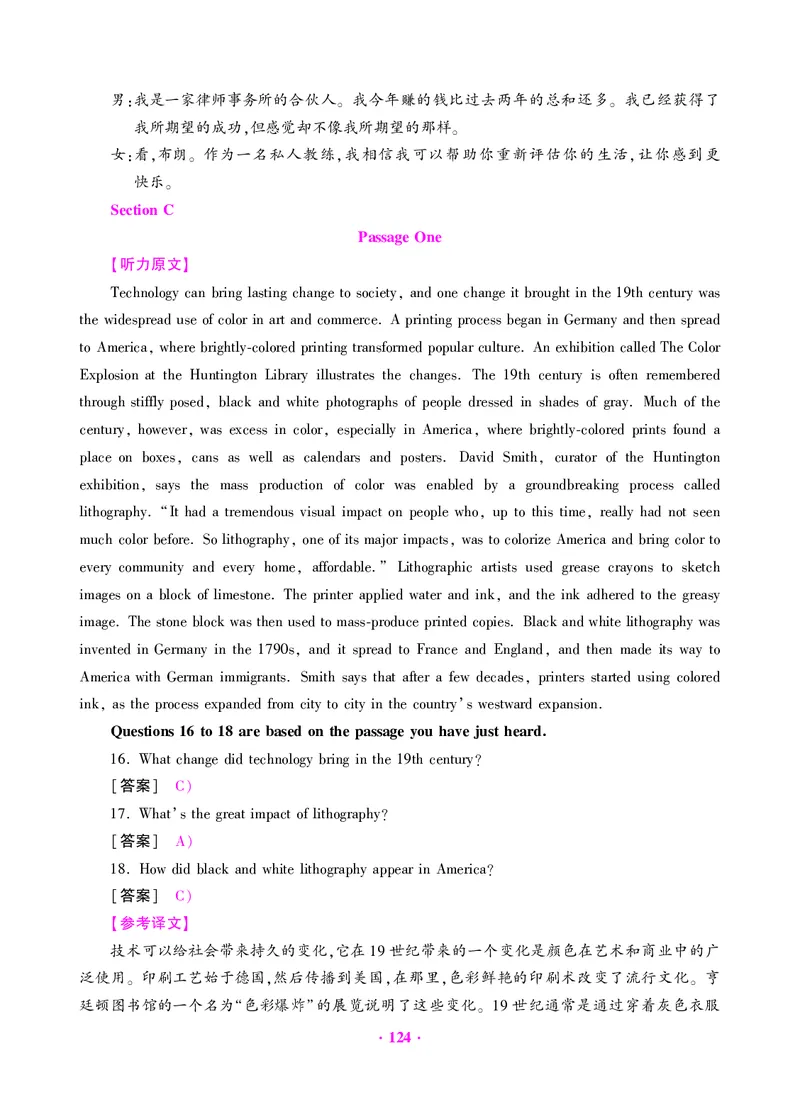 男:我是一家律师事务所的合伙人。我今年赚的钱比过去两年的总和还多。我已经获得了我所期望的成功,但感觉却不像我所期望的那样。

女:看,布朗。作为一名私人教练,我相信我可以帮助你重新评估你的生活,让你感到更快乐。

Section C

Passage One

【听力原文】

Technology can bring lasting change to society, and one change it brought in the 19th century was the widespread use of color in art and commerce. A printing process began in Germany and then spread to America, where brightly-colored printing transformed popular culture. An exhibition called The Color Explosion at the Huntington Library illustrates the changes. The 19th century is often remembered through stiffly posed, black and white photographs of people dressed in shades of gray. Much of the century, however, was excess in color, especially in America, where brightly-colored prints found a place on boxes, cans as well as calendars and posters. David Smith, curator of the Huntington exhibition, says the mass production of color was enabled by a groundbreaking process called lithography. "It had a tremendous visual impact on people who, up to this time, really had not seen much color before. So lithography, one of its major impacts, was to colorize America and bring color to every community and every home, affordable." Lithographic artists used grease crayons to sketch images on a block of limestone. The printer applied water and ink, and the ink adhered to the greasy image. The stone block was then used to mass-produce printed copies. Black and white lithography was invented in Germany in the 1790s, and it spread to France and England, and then made its way to America with German immigrants. Smith says that after a few decades, printers started using colored ink, as the process expanded from city to city in the country's westward expansion.

Questions 16 to 18 are based on the passage you have just heard.

16. What change did technology bring in the 19th century?

[答案] C)

17. What's the great impact of lithography?

[答案] A)

18. How did black and white lithography appear in America?

[答案] C)

【参考译文】

技术可以给社会带来持久的变化,它在19世纪带来的一个变化是颜色在艺术和商业中的广泛使用。印刷工艺始于德国,然后传播到美国,在那里,色彩鲜艳的印刷术改变了流行文化。亨廷顿图书馆的一个名为"色彩爆炸"的展览说明了这些变化。19世纪通常是通过穿着灰色衣服

· 124 ·